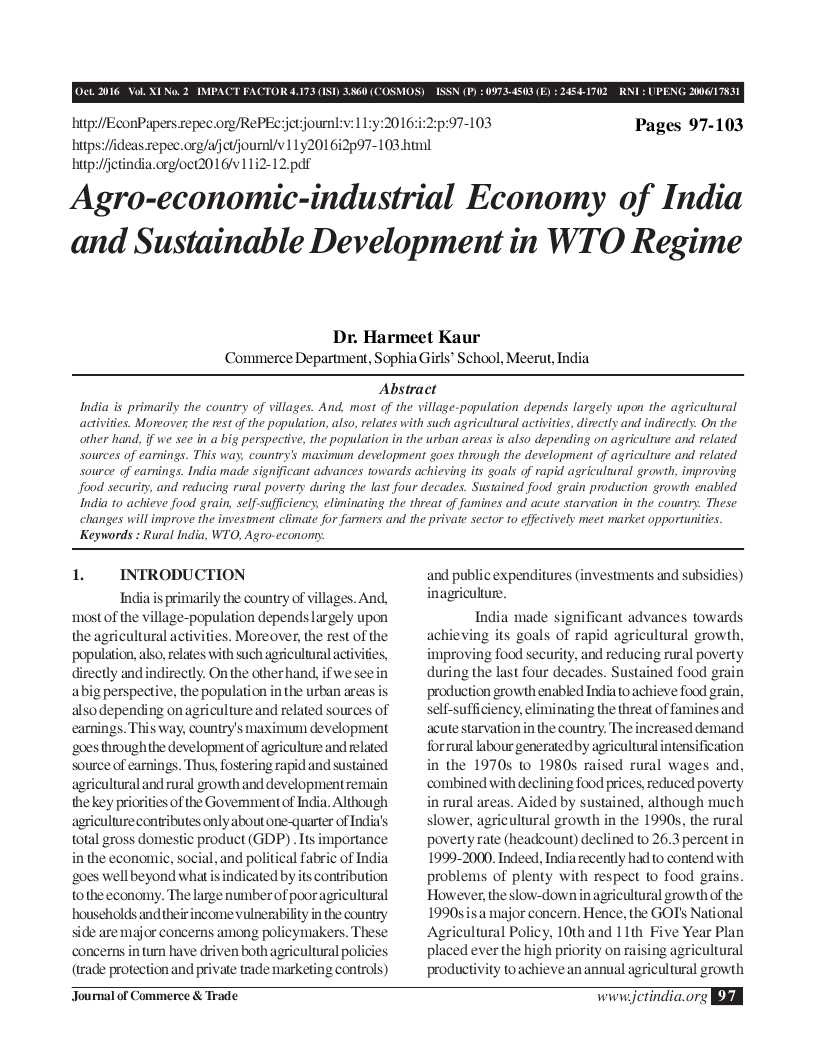 Oct. 2016 Vol. XI No. 2 IMPACT FACTOR 4.173 (ISI) 3.860 (COSMOS) ISSN (P) : 0973-4503 (E) : 2454-1702 RNI : UPENG 2006/17831

http://EconPapers.repec.org/RePEc:jct:journl:v:11:y:2016:i:2:p:97-103
https://ideas.repec.org/a/jct/journl/v11y2016i2p97-103.html
http://jctindia.org/oct2016/v11i2-12.pdf

Pages 97-103

Agro-economic-industrial Economy of India and Sustainable Development in WTO Regime

Dr. Harmeet Kaur
Commerce Department, Sophia Girls' School, Meerut, India

Abstract
India is primarily the country of villages. And, most of the village-population depends largely upon the agricultural activities. Moreover, the rest of the population, also, relates with such agricultural activities, directly and indirectly. On the other hand, if we see in a big perspective, the population in the urban areas is also depending on agriculture and related sources of earnings. This way, country's maximum development goes through the development of agriculture and related source of earnings. India made significant advances towards achieving its goals of rapid agricultural growth, improving food security, and reducing rural poverty during the last four decades. Sustained food grain production growth enabled India to achieve food grain, self-sufficiency, eliminating the threat of famines and acute starvation in the country. These changes will improve the investment climate for farmers and the private sector to effectively meet market opportunities.
Keywords : Rural India, WTO, Agro-economy.

1. INTRODUCTION

India is primarily the country of villages. And, most of the village-population depends largely upon the agricultural activities. Moreover, the rest of the population, also, relates with such agricultural activities, directly and indirectly. On the other hand, if we see in a big perspective, the population in the urban areas is also depending on agriculture and related sources of earnings. This way, country's maximum development goes through the development of agriculture and related source of earnings. Thus, fostering rapid and sustained agricultural and rural growth and development remain the key priorities of the Government of India. Although agriculture contributes only about one-quarter of India's total gross domestic product (GDP) . Its importance in the economic, social, and political fabric of India goes well beyond what is indicated by its contribution to the economy. The large number of poor agricultural households and their income vulnerability in the country side are major concerns among policymakers. These concerns in turn have driven both agricultural policies (trade protection and private trade marketing controls) and public expenditures (investments and subsidies) in agriculture.

India made significant advances towards achieving its goals of rapid agricultural growth, improving food security, and reducing rural poverty during the last four decades. Sustained food grain production growth enabled India to achieve food grain, self-sufficiency, eliminating the threat of famines and acute starvation in the country. The increased demand for rural labour generated by agricultural intensification in the 1970s to 1980s raised rural wages and, combined with declining food prices, reduced poverty in rural areas. Aided by sustained, although much slower, agricultural growth in the 1990s, the rural poverty rate (headcount) declined to 26.3 percent in 1999-2000. Indeed, India recently had to contend with problems of plenty with respect to food grains. However, the slow-down in agricultural growth of the 1990s is a major concern. Hence, the GOI's National Agricultural Policy, 10th and 11th Five Year Plan placed ever the high priority on raising agricultural productivity to achieve an annual agricultural growth

Journal of Commerce & Trade

www.jctindia.org 97